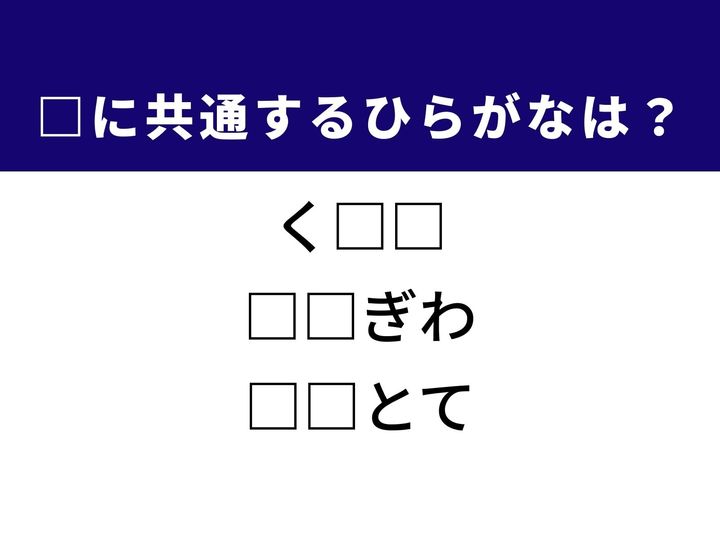 □に共通するひらがなは？

く□□

□□ぎわ

□□とて